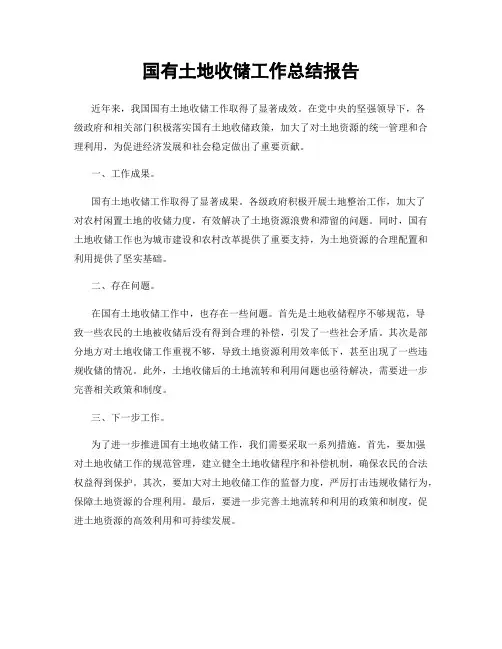 国有土地收储工作总结报告

近年来，我国国有土地收储工作取得了显著成效。在党中央的坚强领导下，各级政府和相关部门积极落实国有土地收储政策，加大了对土地资源的统一管理和合理利用，为促进经济发展和社会稳定做出了重要贡献。

一、工作成果。

国有土地收储工作取得了显著成果。各级政府积极开展土地整治工作，加大了对农村闲置土地的收储力度，有效解决了土地资源浪费和滞留的问题。同时，国有土地收储工作也为城市建设和农村改革提供了重要支持，为土地资源的合理配置和利用提供了坚实基础。

二、存在问题。

在国有土地收储工作中，也存在一些问题。首先是土地收储程序不够规范，导致一些农民的土地被收储后没有得到合理的补偿，引发了一些社会矛盾。其次是部分地方对土地收储工作重视不够，导致土地资源利用效率低下，甚至出现了一些违规收储的情况。此外，土地收储后的土地流转和利用问题也亟待解决，需要进一步完善相关政策和制度。

三、下一步工作。

为了进一步推进国有土地收储工作，我们需要采取一系列措施。首先，要加强对土地收储工作的规范管理，建立健全土地收储程序和补偿机制，确保农民的合法权益得到保护。其次，要加大对土地收储工作的监督力度，严厉打击违规收储行为，保障土地资源的合理利用。最后，要进一步完善土地流转和利用的政策和制度，促进土地资源的高效利用和可持续发展。